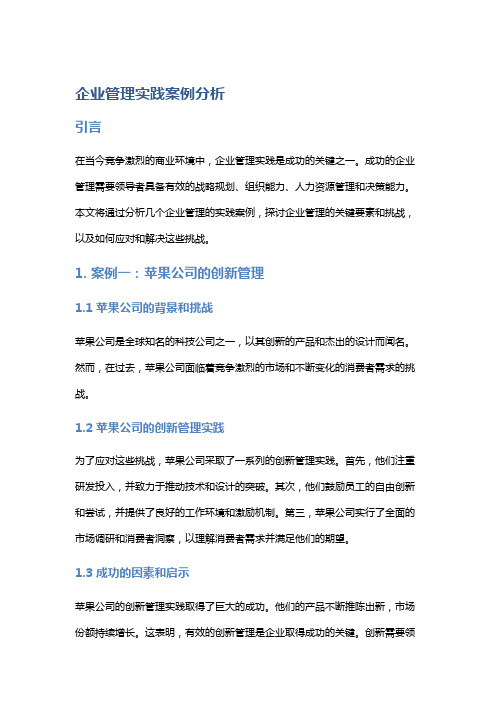 企业管理实践案例分析

引言

在当今竞争激烈的商业环境中，企业管理实践是成功的关键之一。成功的企业管理需要领导者具备有效的战略规划、组织能力、人力资源管理和决策能力。本文将通过分析几个企业管理的实践案例，探讨企业管理的关键要素和挑战，以及如何应对和解决这些挑战。

1. 案例一：苹果公司的创新管理

1.1 苹果公司的背景和挑战

苹果公司是全球知名的科技公司之一，以其创新的产品和杰出的设计而闻名。然而，在过去，苹果公司面临着竞争激烈的市场和不断变化的消费者需求的挑战。

1.2 苹果公司的创新管理实践

为了应对这些挑战，苹果公司采取了一系列的创新管理实践。首先，他们注重研发投入，并致力于推动技术和设计的突破。其次，他们鼓励员工的自由创新和尝试，并提供了良好的工作环境和激励机制。第三，苹果公司实行了全面的市场调研和消费者洞察，以理解消费者需求并满足他们的期望。

1.3 成功的因素和启示

苹果公司的创新管理实践取得了巨大的成功。他们的产品不断推陈出新，市场份额持续增长。这表明，有效的创新管理是企业取得成功的关键。创新需要领